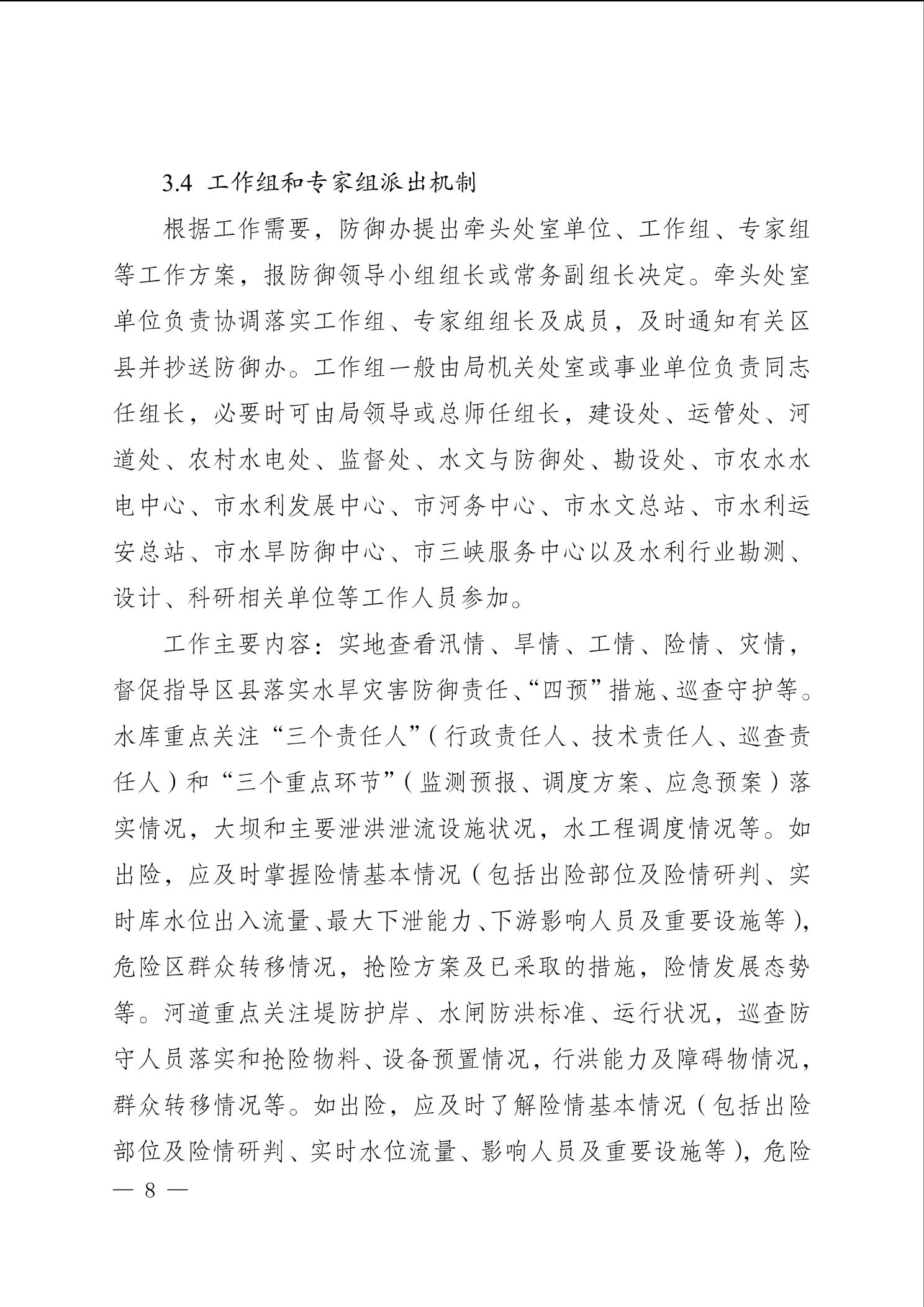 3.4 工作组和专家组派出机制

根据工作需要，防御办提出牵头处室单位、工作组、专家组等工作方案，报防御领导小组组长或常务副组长决定。牵头处室单位负责协调落实工作组、专家组组长及成员，及时通知有关区县并抄送防御办。工作组一般由局机关处室或事业单位负责同志任组长，必要时可由局领导或总师任组长，建设处、运管处、河道处、农村水电处、监督处、水文与防御处、勘设处、市农水水电中心、市水利发展中心、市河务中心、市水文总站、市水利运安总站、市水旱防御中心、市三峡服务中心以及水利行业勘测、设计、科研相关单位等工作人员参加。

工作主要内容：实地查看汛情、旱情、工情、险情、灾情，督促指导区县落实水旱灾害防御责任、“四预”措施、巡查守护等。水库重点关注“三个责任人”（行政责任人、技术责任人、巡查责任人）和“三个重点环节”（监测预报、调度方案、应急预案）落实情况，大坝和主要泄洪泄流设施状况，水工程调度情况等。如出险，应及时掌握险情基本情况（包括出险部位及险情研判、实时库水位出入流量、最大下泄能力、下游影响人员及重要设施等），危险区群众转移情况，抢险方案及已采取的措施，险情发展态势等。河道重点关注堤防护岸、水闸防洪标准、运行状况，巡查防守人员落实和抢险物料、设备预置情况，行洪能力及障碍物情况，群众转移情况等。如出险，应及时了解险情基本情况（包括出险部位及险情研判、实时水位流量、影响人员及重要设施等），危险

— 8 —